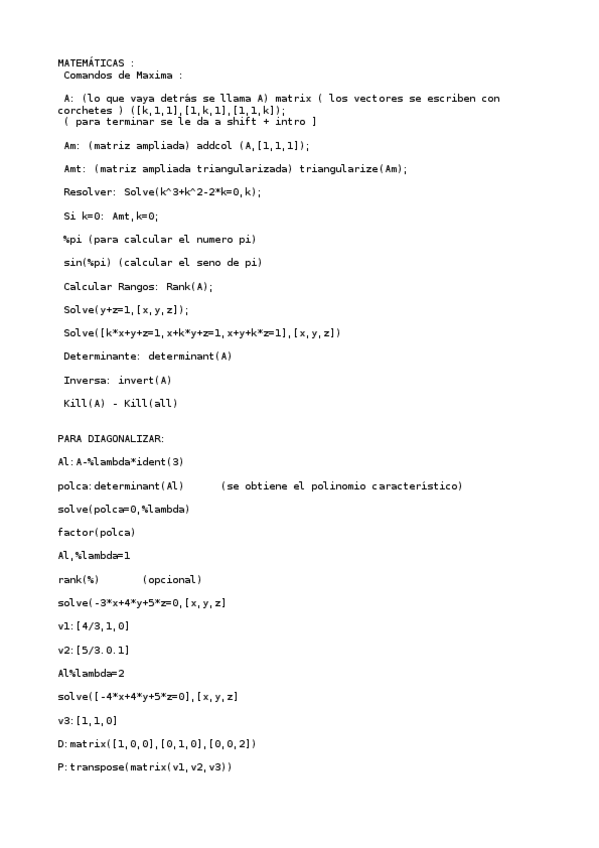 MATEMÁTICAS :
Comandos de Maxima :

A: (lo que vaya detrás se llama A) matrix ( los vectores se escriben con corchetes ) ([k,1,1],[1,k,1],[1,1,k]);
( para terminar se le da a shift + intro ]

Am: (matriz ampliada) addcol (A,[1,1,1]);

Amt: (matriz ampliada triangularizada) triangularize(Am);

Resolver: Solve(k^3+k^2-2*k=0,k);

Si k=0: Amt,k=0;

%pi (para calcular el numero pi)

sin(%pi) (calcular el seno de pi)

Calcular Rangos: Rank(A);

Solve(y+z=1,[x,y,z]);

Solve([k*x+y+z=1,x+k*y+z=1,x+y+k*z=1],[x,y,z])

Determinante: determinant(A)

Inversa: invert(A)

Kill(A) - Kill(all)

PARA DIAGONALIZAR:

Al:A-%lambda*ident(3)

polca:determinant(Al) (se obtiene el polinomio característico)

solve(polca=0,%lambda)

factor(polca)

Al,%lambda=1

rank(%) (opcional)

solve(-3*x+4*y+5*z=0,[x,y,z]

v1:[4/3,1,0]

v2:[5/3.0.1]

Al%lambda=2

solve([-4*x+4*y+5*z=0],[x,y,z]

v3:[1,1,0]

D:matrix([1,0,0],[0,1,0],[0,0,2])

P:transpose(matrix(v1,v2,v3))